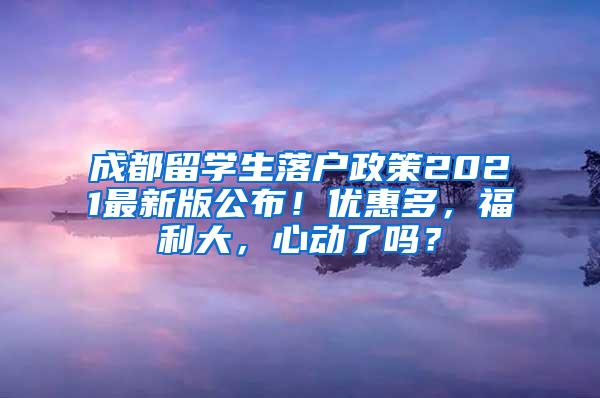 成都留学生落户政策2021最新版公布！优惠多，福利大，心动了吗？